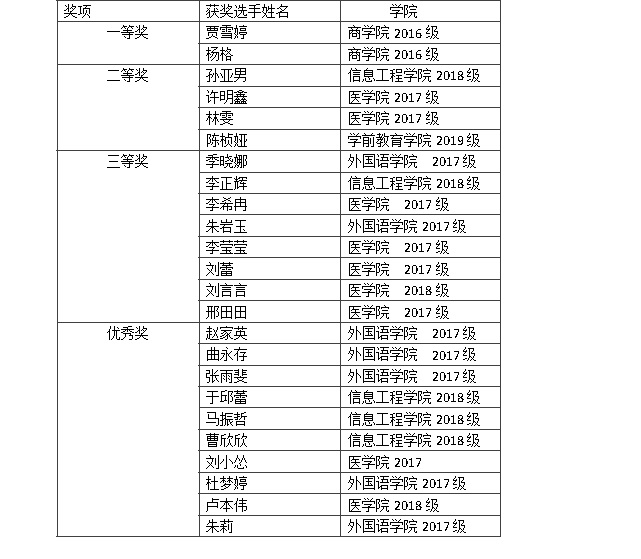 | 奖项 | 获奖选手姓名 | 学院 |
|---|---|---|
| 一等奖 | 贾雪婷 | 商学院 2016 级 |
| | 杨格 | 商学院 2016 级 |
| 二等奖 | 孙亚男 | 信息工程学院 2018 级 |
| | 许明鑫 | 医学院 2017 级 |
| | 林雯 | 医学院 2017 级 |
| | 陈桢娅 | 学前教育学院 2019 级 |
| 三等奖 | 季晓娜 | 外国语学院 2017 级 |
| | 李正辉 | 信息工程学院 2018 级 |
| | 李希冉 | 医学院 2017 级 |
| | 朱岩玉 | 外国语学院 2017 级 |
| | 李莹莹 | 医学院 2017 级 |
| | 刘蕾 | 医学院 2017 级 |
| | 刘言言 | 医学院 2018 级 |
| | 邢田田 | 医学院 2017 级 |
| 优秀奖 | 赵家英 | 外国语学院 2017 级 |
| | 曲永存 | 外国语学院 2017 级 |
| | 张雨斐 | 外国语学院 2017 级 |
| | 于邱蕾 | 信息工程学院 2018 级 |
| | 马振哲 | 信息工程学院 2018 级 |
| | 曹欣欣 | 信息工程学院 2018 级 |
| | 刘小怂 | 医学院 2017 |
| | 杜梦婷 | 外国语学院 2017 级 |
| | 卢本伟 | 医学院 2018 级 |
| | 朱莉 | 外国语学院 2017 级 |